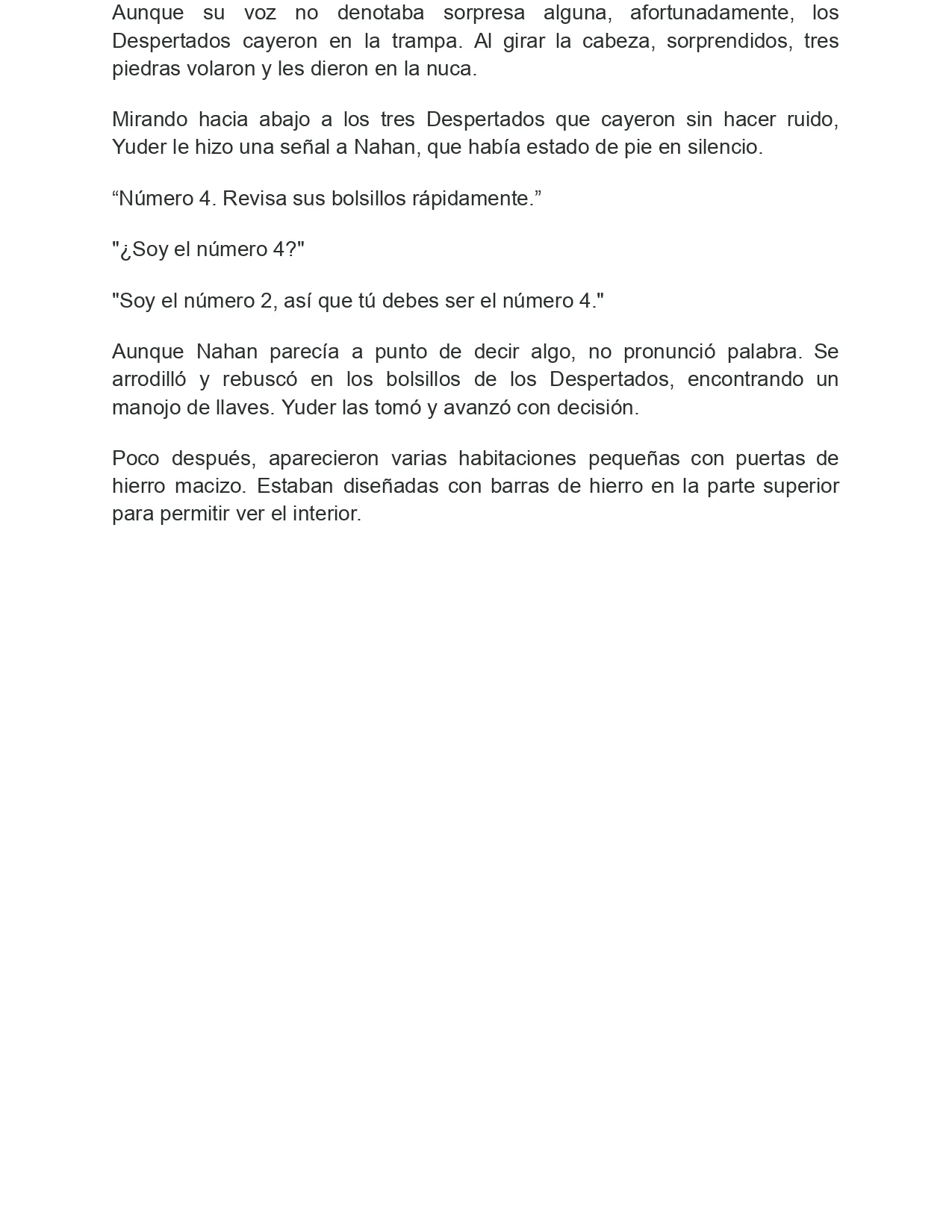 Aunque su voz no denotaba sorpresa alguna, afortunadamente, los Despertados cayeron en la trampa. Al girar la cabeza, sorprendidos, tres piedras volaron y les dieron en la nuca.

Mirando hacia abajo a los tres Despertados que cayeron sin hacer ruido, Yuder le hizo una señal a Nahan, que había estado de pie en silencio.

"Número 4. Revisa sus bolsillos rápidamente."

"¿Soy el número 4?"

"Soy el número 2, así que tú debes ser el número 4."

Aunque Nahan parecía a punto de decir algo, no pronunció palabra. Se arrodilló y rebuscó en los bolsillos de los Despertados, encontrando un manojo de llaves. Yuder las tomó y avanzó con decisión.

Poco después, aparecieron varias habitaciones pequeñas con puertas de hierro macizo. Estaban diseñadas con barras de hierro en la parte superior para permitir ver el interior.